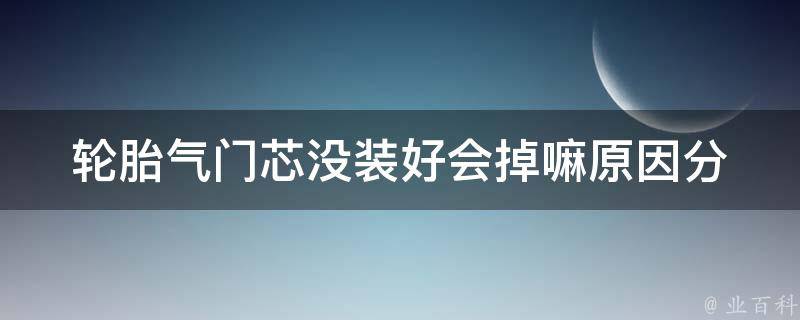 轮胎气门芯没装好会掉嘛原因分

@ 业百科